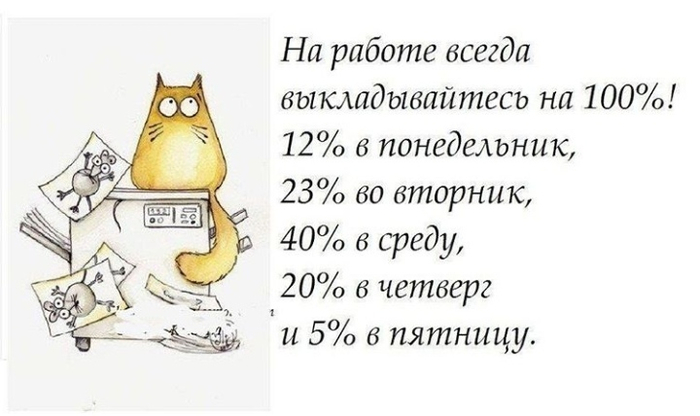 На работе всегда выкладывайтесь на 100%!
12% в понедельник,
23% во вторник,
40% в среду,
20% в четверг
и 5% в пятницу.